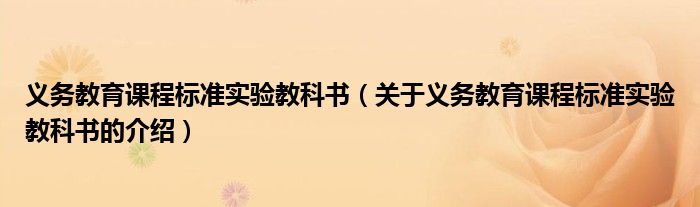 义务教育课程标准实验教科书（关于义务教育课程标准实验教科书的介绍）